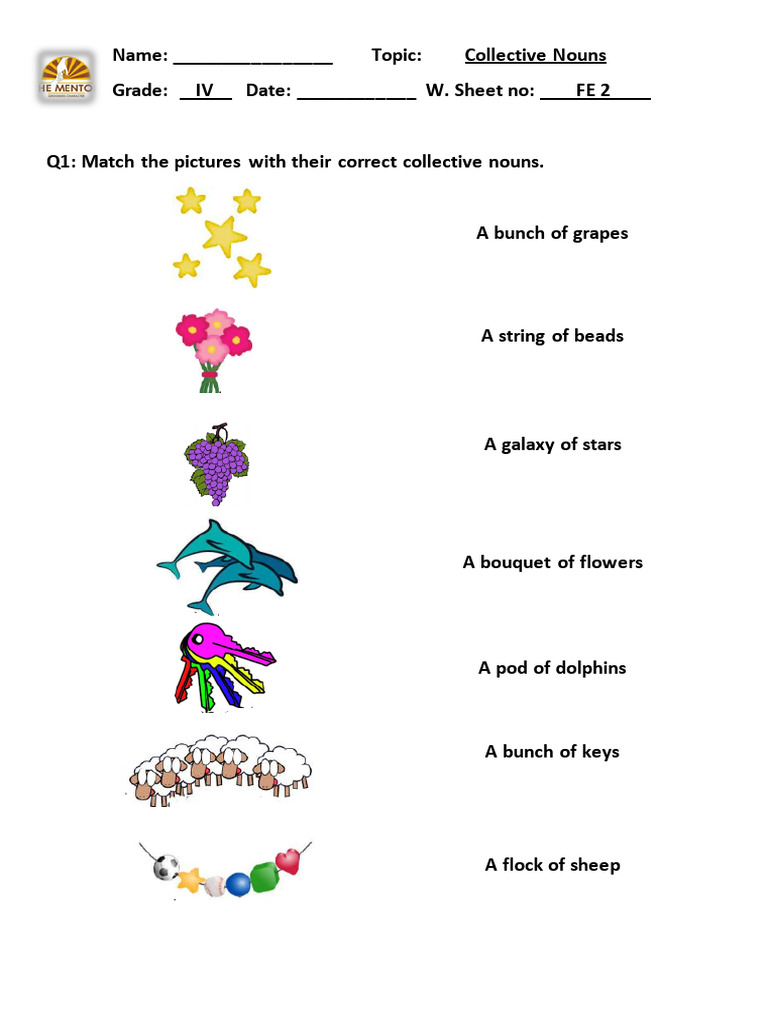 HE MENTO

Name: ________________ Topic: Collective Nouns

Grade: IV Date: ____________ W. Sheet no: FE 2

Q1: Match the pictures with their correct collective nouns.

A bunch of grapes

A string of beads

A galaxy of stars

A bouquet of flowers

A pod of dolphins

A bunch of keys

A flock of sheep